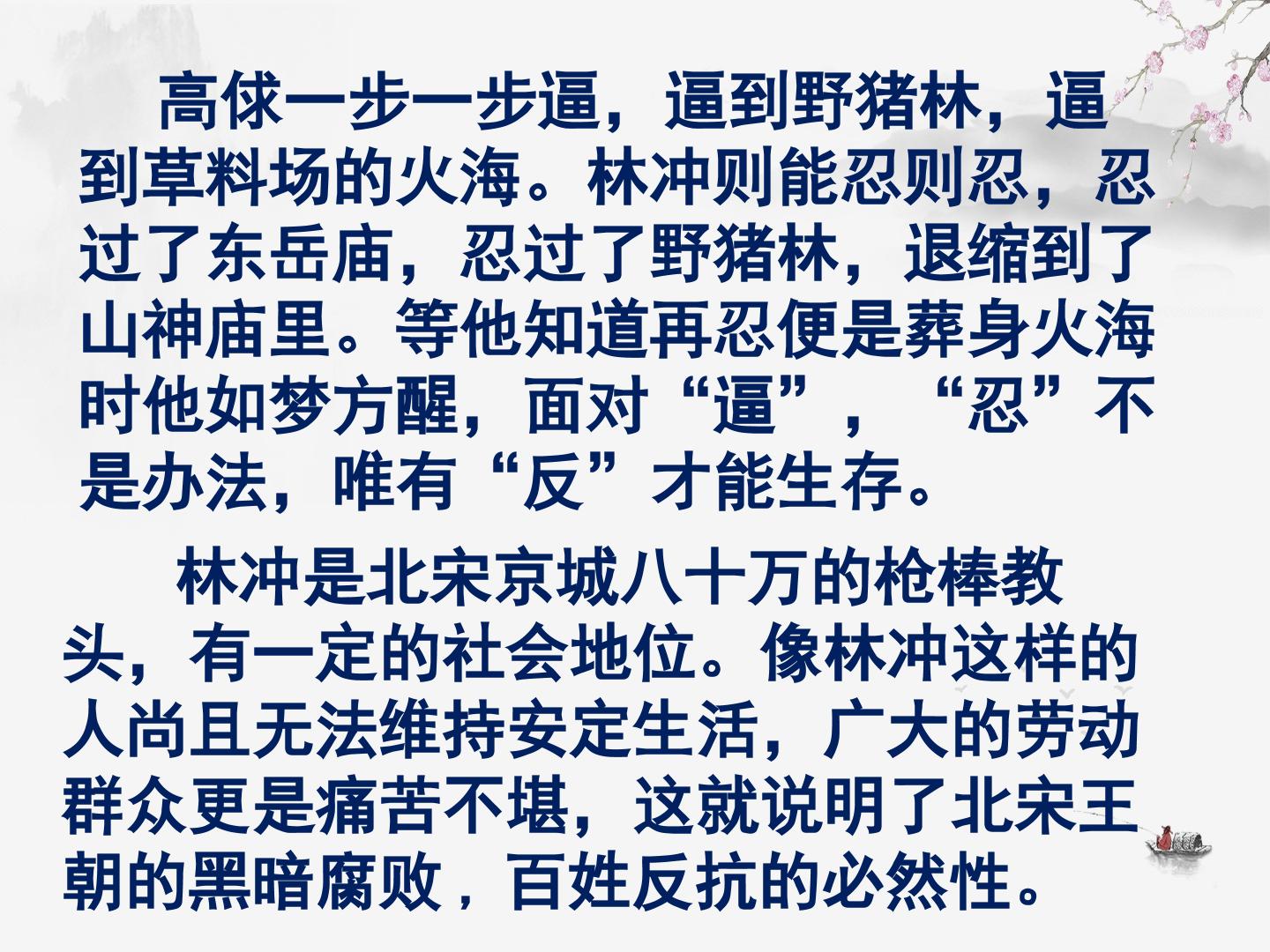 高俅一步一步逼，逼到野猪林，逼到草料场的火海。林冲则能忍则忍，忍过了东岳庙，忍过了野猪林，退缩到了山神庙里。等他知道再忍便是葬身火海时他如梦方醒，面对“逼”，“忍”不是办法，唯有“反”才能生存。

林冲是北宋京城八十万的枪棒教头，有一定的社会地位。像林冲这样的人尚且无法维持安定生活，广大的劳动群众更是痛苦不堪，这就说明了北宋王朝的黑暗腐败，百姓反抗的必然性。